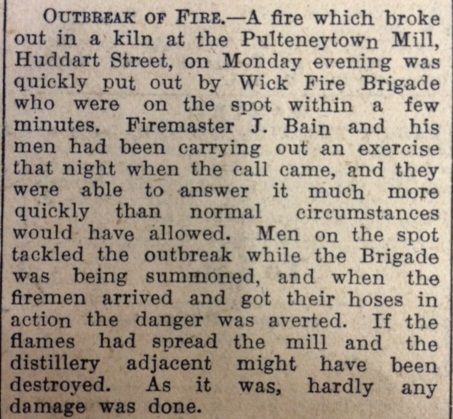 OUTBREAK OF FIRE.—A fire which broke out in a kiln at the Pulteneytown Mill, Huddart Street, on Monday evening was quickly put out by Wick Fire Brigade who were on the spot within a few minutes. Firemaster J. Bain and his men had been carrying out an exercise that night when the call came, and they were able to answer it much more quickly than normal circumstances would have allowed. Men on the spot tackled the outbreak while the Brigade was being summoned, and when the firemen arrived and got their hoses in action the danger was averted. If the flames had spread the mill and the distillery adjacent might have been destroyed. As it was, hardly any damage was done.